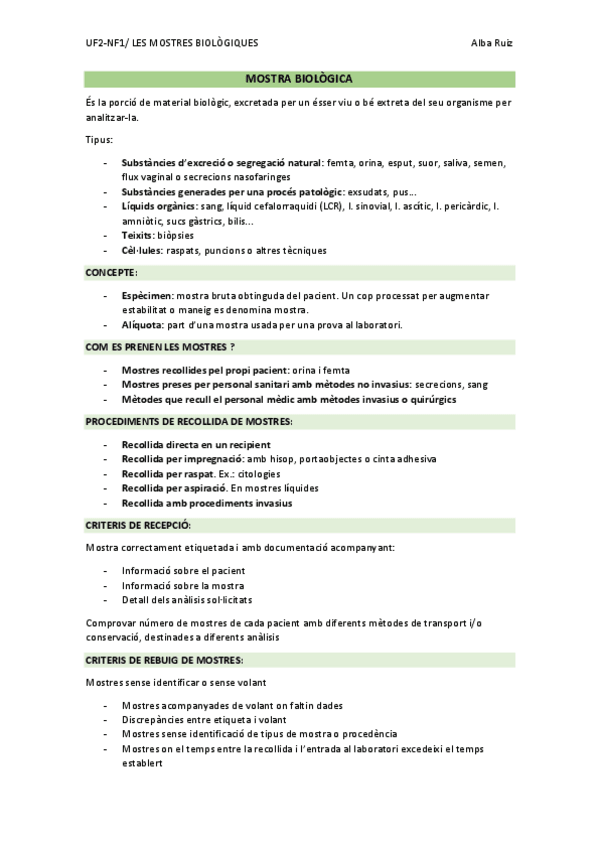 UF2-NF1/ LES MOSTRES BIOLÒGIQUES

Alba Ruiz

MOSTRA BIOLÒGICA

És la porció de material biològic, excretada per un ésser viu o bé extreta del seu organisme per analitzar-la.

Tipus:

- Substàncies d'excreció o segregació natural: femta, orina, esput, suor, saliva, semen, flux vaginal o secrecions nasofaringes
- Substàncies generades per una procés patològic: exsudats, pus...
- Líquids orgànics: sang, líquid cefalorraquidi (LCR), l. sinovial, l. ascític, l. pericàrdic, l. amniòtic, sucs gàstrics, bilis...
- Teixits: biòpsies
- Cèl·lules: raspats, puncions o altres tècniques

CONCEPTE:

- Espècimen: mostra bruta obtinguda del pacient. Un cop processat per augmentar estabilitat o maneig es denomina mostra.
- Alíquota: part d'una mostra usada per una prova al laboratori.

COM ES PRENEN LES MOSTRES ?

- Mostres recollides pel propi pacient: orina i femta
- Mostres preses per personal sanitari amb mètodes no invasius: secrecions, sang
- Mètodes que recull el personal mèdic amb mètodes invasius o quirúrgics

PROCEDIMENTS DE RECOLLIDA DE MOSTRES:

- Recollida directa en un recipient
- Recollida per impregnació: amb hisop, portaobjectes o cinta adhesiva
- Recollida per raspat. Ex.: citologies
- Recollida per aspiració. En mostres líquides
- Recollida amb procediments invasius

CRITERIS DE RECEPCIÓ:

Mostra correctament etiquetada i amb documentació acompanyant:

- Informació sobre el pacient
- Informació sobre la mostra
- Detall dels anàlisis sol·licitats

Comprovar número de mostres de cada pacient amb diferents mètodes de transport i/o conservació, destinades a diferents anàlisis

CRITERIS DE REBUIG DE MOSTRES:

Mostres sense identificar o sense volant

- Mostres acompanyades de volant on faltin dades
- Discrepàncies entre etiqueta i volant
- Mostres sense identificació de tipus de mostra o procedència
- Mostres on el temps entre la recollida i l'entrada al laboratori excedeixi el temps establert